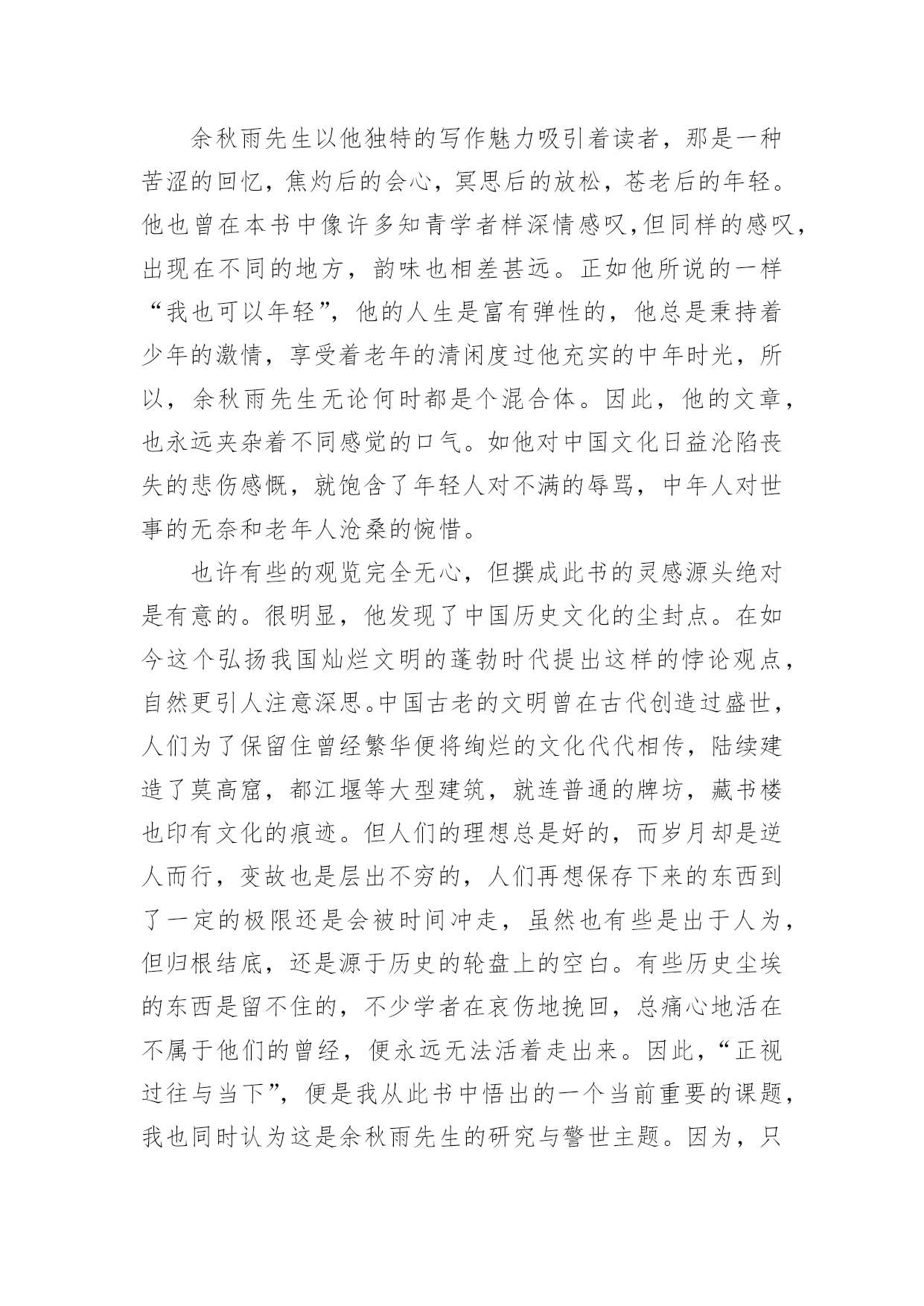 余秋雨先生以他独特的写作魅力吸引着读者，那是一种苦涩的回忆，焦灼后的会心，冥思后的放松，苍老后的年轻。他也曾在本书中像许多知青学者样深情感叹,但同样的感叹，出现在不同的地方，韵味也相差甚远。正如他所说的一样“我也可以年轻”，他的人生是富有弹性的，他总是秉持着少年的激情，享受着老年的清闲度过他充实的中年时光，所以，余秋雨先生无论何时都是个混合体。因此，他的文章，也永远夹杂着不同感觉的口气。如他对中国文化日益沦陷丧失的悲伤感慨，就饱含了年轻人对不满的辱骂，中年人对世事的无奈和老年人沧桑的惋惜。

也许有些的观览完全无心，但撰成此书的灵感源头绝对是有意的。很明显，他发现了中国历史文化的尘封点。在如今这个弘扬我国灿烂文明的蓬勃时代提出这样的悖论观点，自然更引人注意深思。中国古老的文明曾在古代创造过盛世，人们为了保留住曾经繁华便将绚烂的文化代代相传，陆续建造了莫高窟，都江堰等大型建筑，就连普通的牌坊，藏书楼也印有文化的痕迹。但人们的理想总是好的，而岁月却是逆人而行，变故也是层出不穷的，人们再想保存下来的东西到了一定的极限还是会被时间冲走，虽然也有些是出于人为，但归根结底，还是源于历史的轮盘上的空白。有些历史尘埃的东西是留不住的，不少学者在哀伤地挽回，总痛心地活在不属于他们的曾经，便永远无法活着走出来。因此，“正视过往与当下”，便是我从此书中悟出的一个当前重要的课题，我也同时认为这是余秋雨先生的研究与警世主题。因为，只